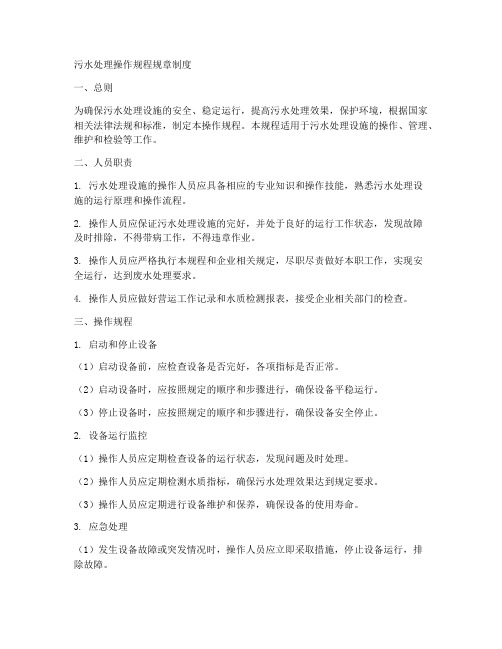 污水处理操作规程规章制度

一、总则

为确保污水处理设施的安全、稳定运行，提高污水处理效果，保护环境，根据国家相关法律法规和标准，制定本操作规程。本规程适用于污水处理设施的操作、管理、维护和检验等工作。

二、人员职责

1. 污水处理设施的操作人员应具备相应的专业知识和操作技能，熟悉污水处理设施的运行原理和操作流程。

2. 操作人员应保证污水处理设施的完好，并处于良好的运行工作状态，发现故障及时排除，不得带病工作，不得违章作业。

3. 操作人员应严格执行本规程和企业相关规定，尽职尽责做好本职工作，实现安全运行，达到废水处理要求。

4. 操作人员应做好营运工作记录和水质检测报表，接受企业相关部门的检查。

三、操作规程

1. 启动和停止设备

（1）启动设备前，应检查设备是否完好，各项指标是否正常。

（2）启动设备时，应按照规定的顺序和步骤进行，确保设备平稳运行。

（3）停止设备时，应按照规定的顺序和步骤进行，确保设备安全停止。

2. 设备运行监控

（1）操作人员应定期检查设备的运行状态，发现问题及时处理。

（2）操作人员应定期检测水质指标，确保污水处理效果达到规定要求。

（3）操作人员应定期进行设备维护和保养，确保设备的使用寿命。

3. 应急处理

（1）发生设备故障或突发情况时，操作人员应立即采取措施，停止设备运行，排除故障。